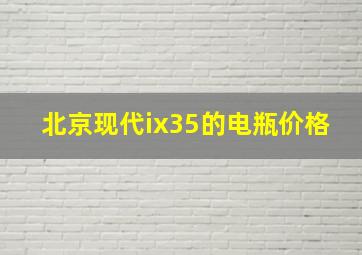 北京现代ix35的电瓶价格